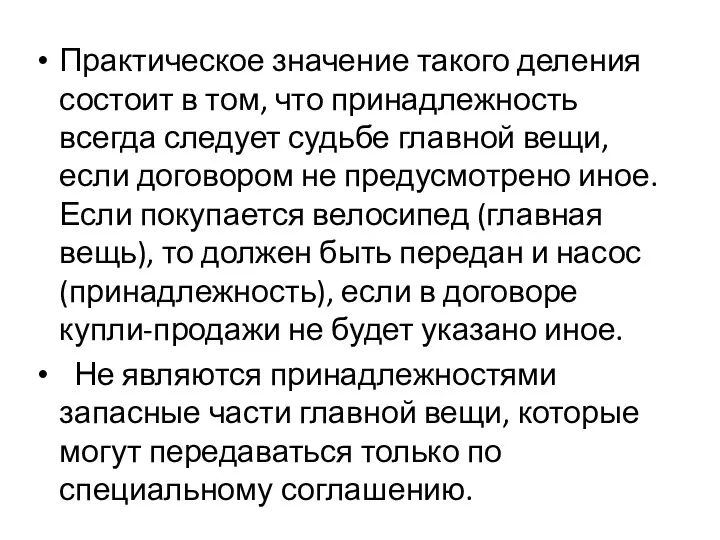 • Практическое значение такого деления состоит в том, что принадлежность всегда следует судьбе главной вещи, если договором не предусмотрено иное. Если покупается велосипед (главная вещь), то должен быть передан и насос (принадлежность), если в договоре купли-продажи не будет указано иное.

• Не являются принадлежностями запасные части главной вещи, которые могут передаваться только по специальному соглашению.